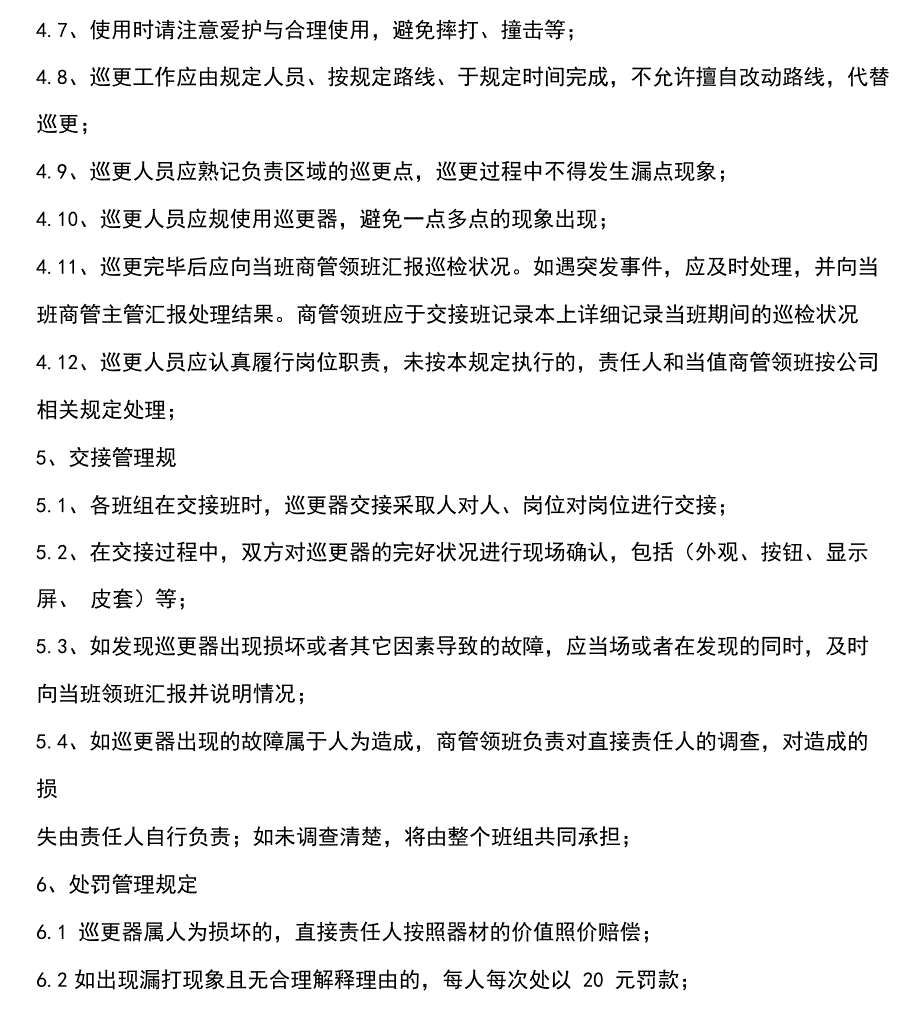 4.7、使用时请注意爱护与合理使用，避免摔打、撞击等；

4.8、巡更工作应由规定人员、按规定路线、于规定时间完成，不允许擅自改动路线，代替巡更；

4.9、巡更人员应熟记负责区域的巡更点，巡更过程中不得发生漏点现象；

4.10、巡更人员应规使用巡更器，避免一点多点的现象出现；

4.11、巡更完毕后应向当班商管领班汇报巡检状况。如遇突发事件，应及时处理，并向当班商管主管汇报处理结果。商管领班应于交接班记录本上详细记录当班期间的巡检状况

4.12、巡更人员应认真履行岗位职责，未按本规定执行的，责任人和当值商管领班按公司相关规定处理；

5、交接管理规

5.1、各班组在交接班时，巡更器交接采取人对人、岗位对岗位进行交接；

5.2、在交接过程中，双方对巡更器的完好状况进行现场确认，包括（外观、按钮、显示屏、 皮套）等；

5.3、如发现巡更器出现损坏或者其它因素导致的故障，应当场或者在发现的同时，及时向当班领班汇报并说明情况；

5.4、如巡更器出现的故障属于人为造成，商管领班负责对直接责任人的调查，对造成的损

失由责任人自行负责；如未调查清楚，将由整个班组共同承担；

6、处罚管理规定

6.1 巡更器属人为损坏的，直接责任人按照器材的价值照价赔偿；

6.2 如出现漏打现象且无合理解释理由的，每人每次处以 20 元罚款；